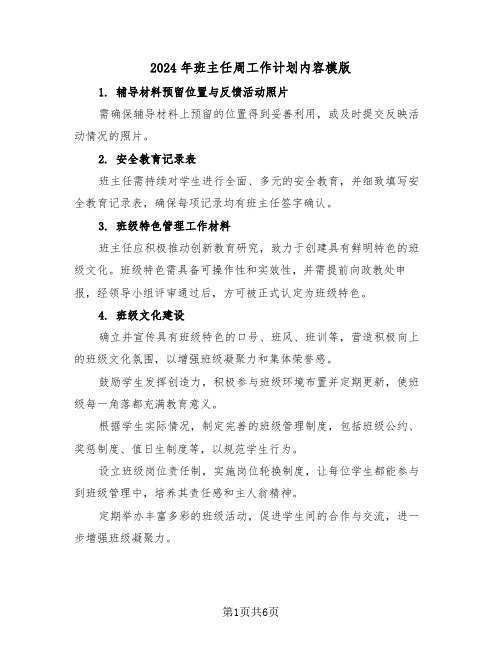 2024年班主任周工作计划内容模版

1. 辅导材料预留位置与反馈活动照片

需确保辅导材料上预留的位置得到妥善利用，或及时提交反映活动情况的照片。

2. 安全教育记录表

班主任需持续对学生进行全面、多元的安全教育，并细致填写安全教育记录表，确保每项记录均有班主任签字确认。

3. 班级特色管理工作材料

班主任应积极推动创新教育研究，致力于创建具有鲜明特色的班级文化。班级特色需具备可操作性和实效性，并需提前向政教处申报，经领导小组评审通过后，方可被正式认定为班级特色。

4. 班级文化建设

确立并宣传具有班级特色的口号、班风、班训等，营造积极向上的班级文化氛围，以增强班级凝聚力和集体荣誉感。

鼓励学生发挥创造力，积极参与班级环境布置并定期更新，使班级每一角落都充满教育意义。

根据学生实际情况，制定完善的班级管理制度，包括班级公约、奖惩制度、值日生制度等，以规范学生行为。

设立班级岗位责任制，实施岗位轮换制度，让每位学生都能参与到班级管理中，培养其责任感和主人翁精神。

定期举办丰富多彩的班级活动，促进学生间的合作与交流，进一步增强班级凝聚力。

第1页共6页